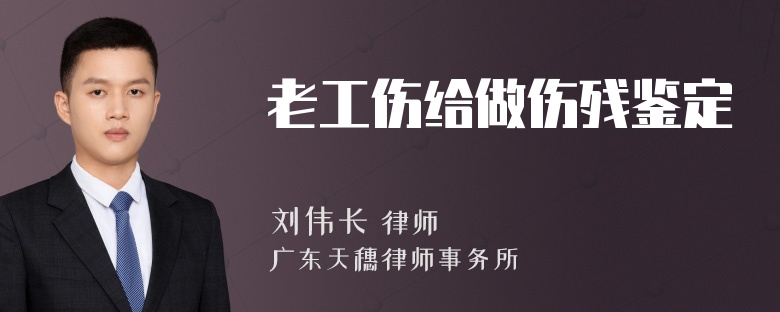 老工伤给做伤残鉴定

刘伟长 律师
广东天穗律师事务所